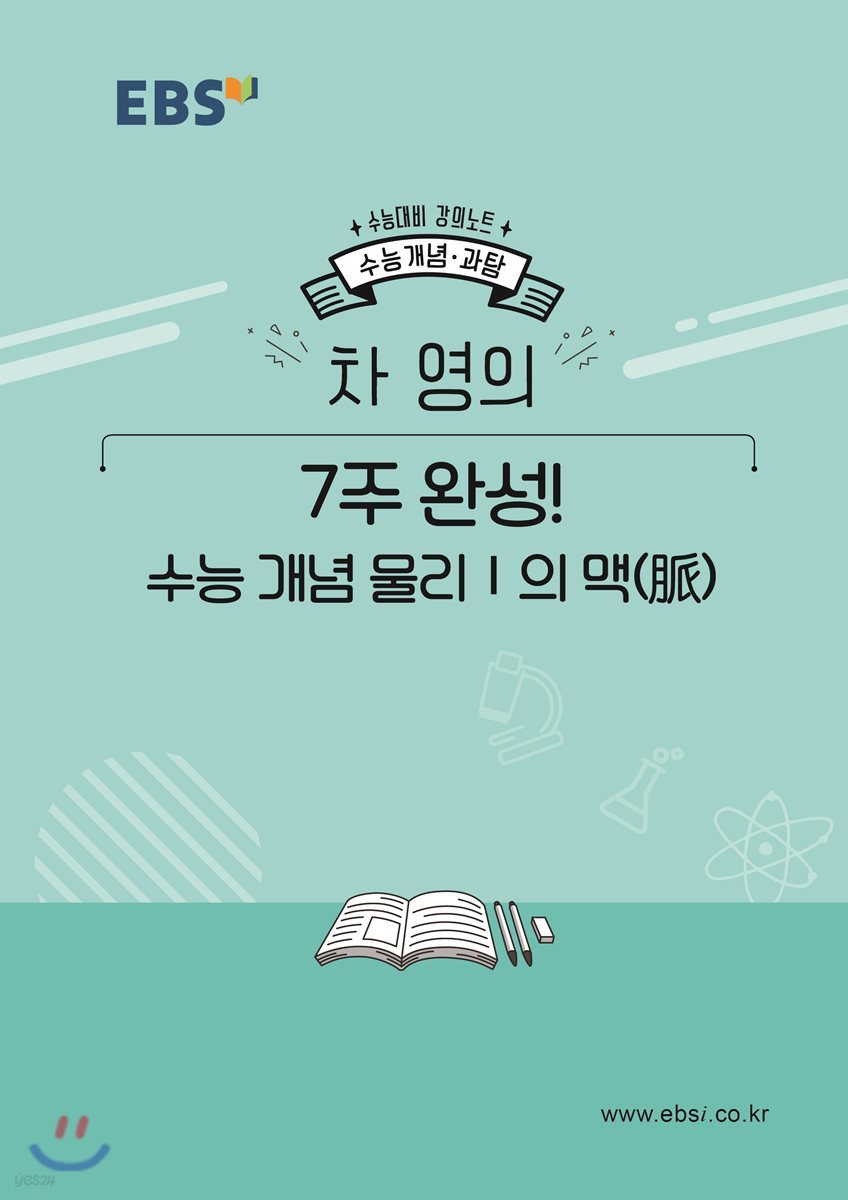 EBS

수능대비 강의노트

수능개념·과탐

차 영의

7주 완성!

수능 개념 물리 I 의 맥(脈)

www.ebsi.co.kr

yes24